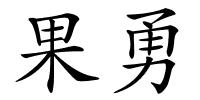 果勇